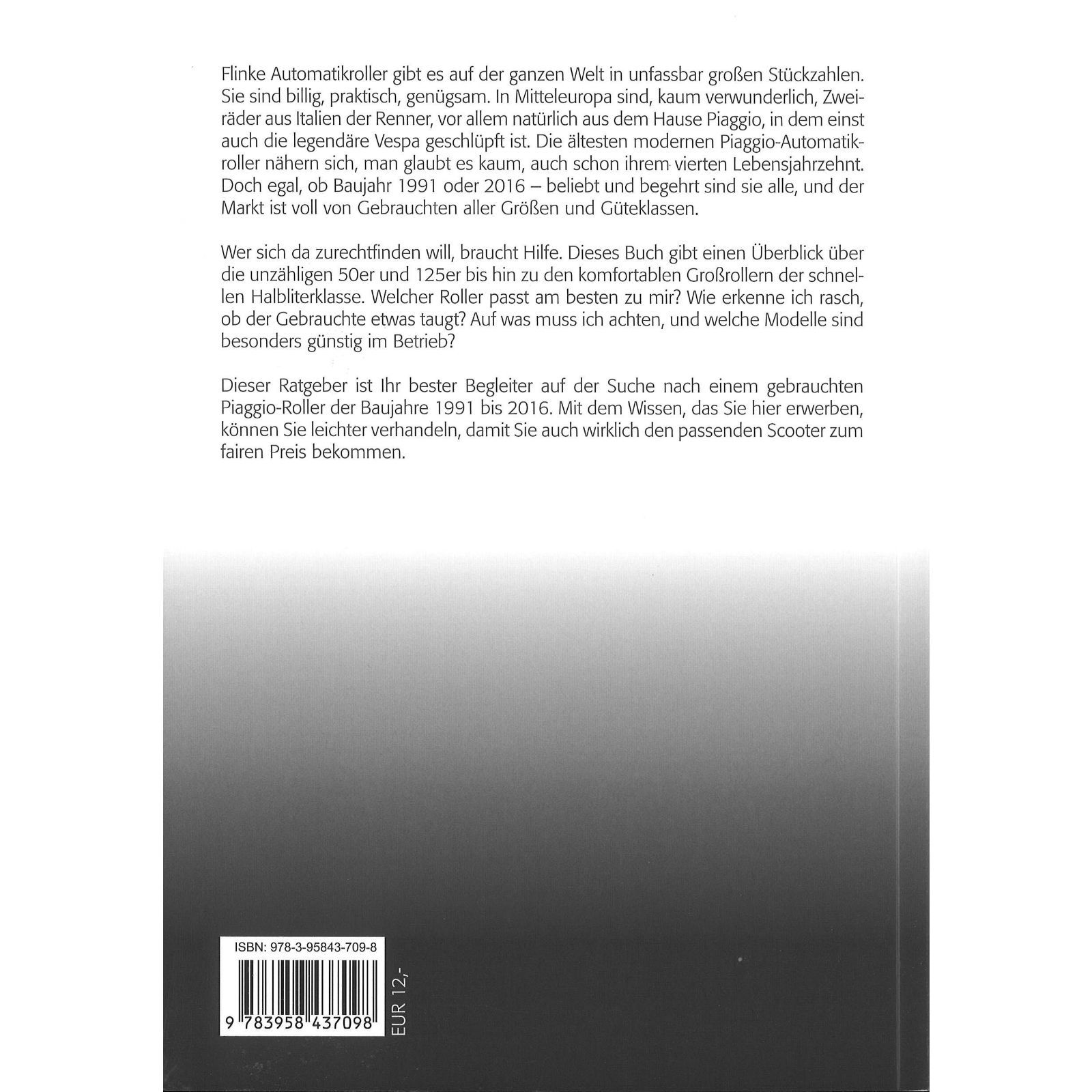 Flinke Automatikroller gibt es auf der ganzen Welt in unfassbar großen Stückzahlen. Sie sind billig, praktisch, genügsam. In Mitteleuropa sind, kaum verwunderlich, Zweiräder aus Italien der Renner, vor allem natürlich aus dem Hause Piaggio, in dem einst auch die legendäre Vespa geschlüpft ist. Die ältesten modernen Piaggio-Automatikroller nähern sich, man glaubt es kaum, auch schon ihrem vierten Lebensjahrzehnt. Doch egal, ob Baujahr 1991 oder 2016 – beliebt und begehrt sind sie alle, und der Markt ist voll von Gebrauchten aller Größen und Güteklassen.

Wer sich da zurechtfinden will, braucht Hilfe. Dieses Buch gibt einen Überblick über die unzähligen 50er und 125er bis hin zu den komfortablen Großrollern der schnellen Halbliterklasse. Welcher Roller passt am besten zu mir? Wie erkenne ich rasch, ob der Gebrauchte etwas taugt? Auf was muss ich achten, und welche Modelle sind besonders günstig im Betrieb?

Dieser Ratgeber ist Ihr bester Begleiter auf der Suche nach einem gebrauchten Piaggio-Roller der Baujahre 1991 bis 2016. Mit dem Wissen, das Sie hier erwerben, können Sie leichter verhandeln, damit Sie auch wirklich den passenden Scooter zum fairen Preis bekommen.

ISBN: 978-3-95843-709-8

9 783958 437098

EUR 12,-